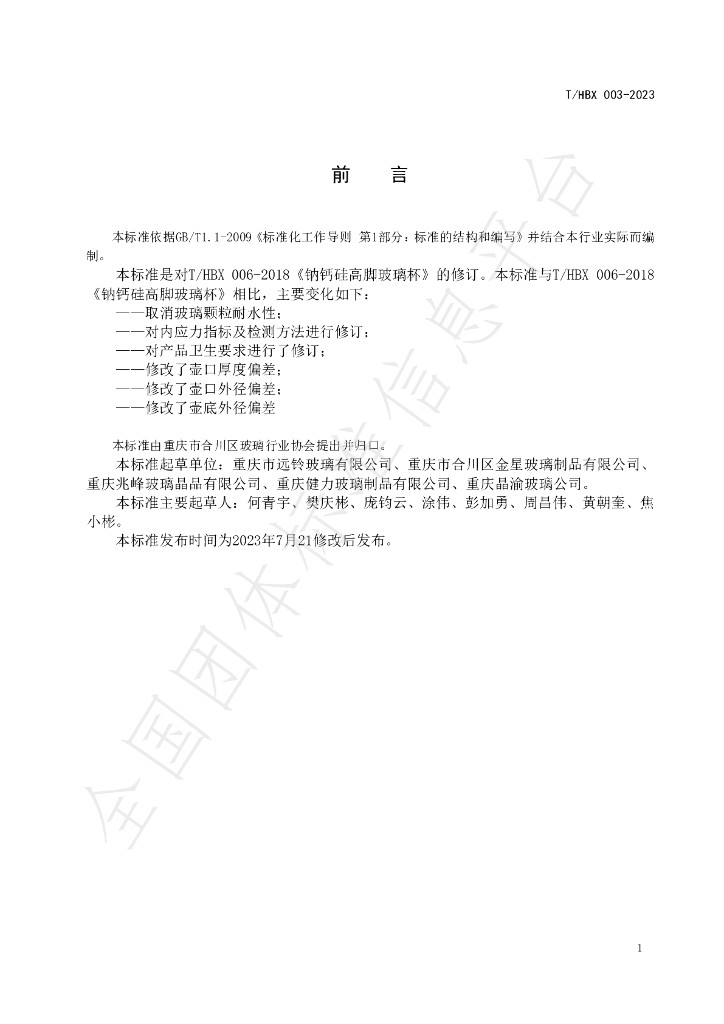 T/HBX 003-2023

前 言

本标准依据GB/T1.1-2009《标准化工作导则 第1部分：标准的结构和编写》并结合本行业实际而编制。

本标准是对T/HBX 006-2018《钠钙硅高脚玻璃杯》的修订。本标准与T/HBX 006-2018《钠钙硅高脚玻璃杯》相比，主要变化如下：

——取消玻璃颗粒耐水性；
——对内应力指标及检测方法进行修订；
——对产品卫生要求进行了修订；
——修改了壶口厚度偏差；
——修改了壶口外径偏差；
——修改了壶底外径偏差

本标准由重庆市合川区玻璃行业协会提出并归口。

本标准起草单位：重庆市远铃玻璃有限公司、重庆市合川区金星玻璃制品有限公司、重庆兆峰玻璃晶品有限公司、重庆健力玻璃制品有限公司、重庆晶渝玻璃公司。

本标准主要起草人：何青宇、樊庆彬、庞钧云、涂伟、彭加勇、周昌伟、黄朝奎、焦小彬。

本标准发布时间为2023年7月21修改后发布。

1

全国团体标准信息平台